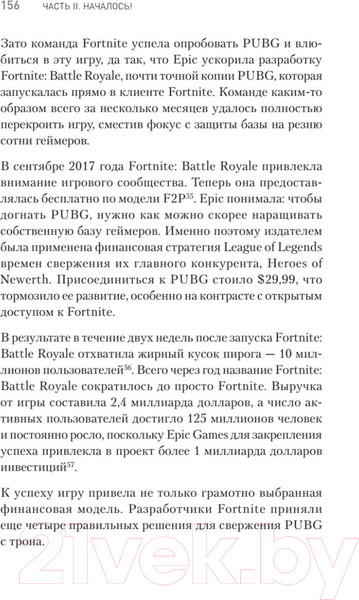 156 ЧАСТЬ II. НАЧАЛОСЬ!

Зато команда Fortnite успела опробовать PUBG и влюбиться в эту игру, да так, что Epic ускорила разработку Fortnite: Battle Royale, почти точной копии PUBG, которая запускалась прямо в клиенте Fortnite. Команде каким-то образом всего за несколько месяцев удалось полностью перекроить игру, сместив фокус с защиты базы на резню сотни геймеров.

В сентябре 2017 года Fortnite: Battle Royale привлекла внимание игрового сообщества. Теперь она предоставлялась бесплатно по модели F2P$^{55}$. Epic понимала: чтобы догнать PUBG, нужно как можно скорее наращивать собственную базу геймеров. Именно поэтому издателем была применена финансовая стратегия League of Legends времен свержения их главного конкурента, Heroes of Newerth. Присоединиться к PUBG стоило $29,99, что тормозило ее развитие, особенно на контрасте с открытым доступом к Fortnite.

В результате в течение двух недель после запуска Fortnite: Battle Royale отхватила жирный кусок пирога — 10 миллионов пользователей$^{56}$. Всего через год название Fortnite: Battle Royale сократилось до просто Fortnite. Выручка от игры составила 2,4 миллиарда долларов, а число активных пользователей достигло 125 миллионов человек и постоянно росло, поскольку Epic Games для закрепления успеха привлекла в проект более 1 миллиарда долларов инвестиций$^{57}$.

К успеху игру привела не только грамотно выбранная финансовая модель. Разработчики Fortnite приняли еще четыре правильных решения для свержения PUBG с трона.

21vek.by